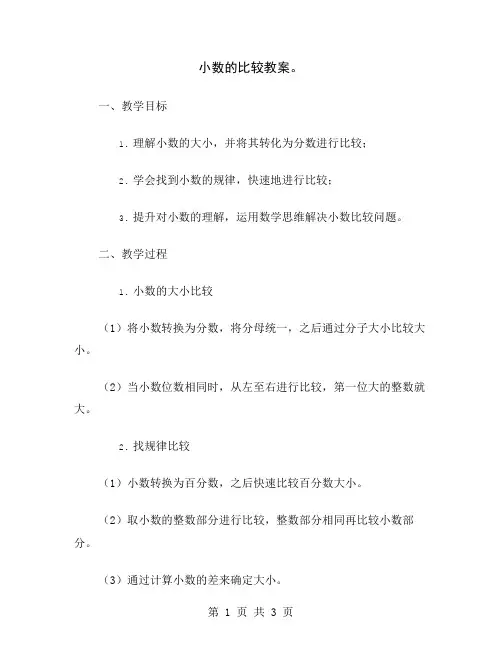 小数的比较教案。

一、教学目标

1. 理解小数的大小，并将其转化为分数进行比较；

2. 学会找到小数的规律，快速地进行比较；

3. 提升对小数的理解，运用数学思维解决小数比较问题。

二、教学过程

1. 小数的大小比较

（1）将小数转换为分数，将分母统一，之后通过分子大小比较大小。

（2）当小数位数相同时，从左至右进行比较，第一位大的整数就大。

2. 找规律比较

（1）小数转换为百分数，之后快速比较百分数大小。

（2）取小数的整数部分进行比较，整数部分相同再比较小数部分。

（3）通过计算小数的差来确定大小。

第 1 页 共 3 页